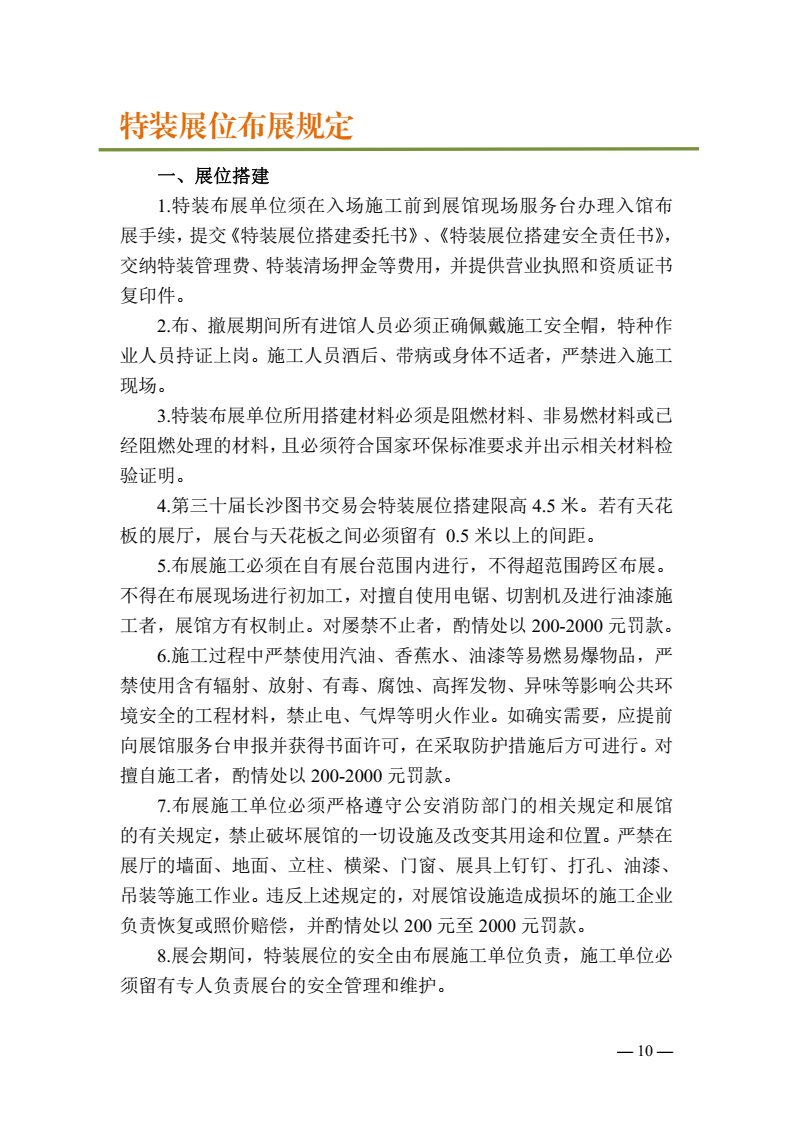 特装展位布展规定

一、展位搭建

1.特装布展单位须在入场施工前到展馆现场服务台办理入馆布展手续，提交《特装展位搭建委托书》、《特装展位搭建安全责任书》，交纳特装管理费、特装清场押金等费用，并提供营业执照和资质证书复印件。

2.布、撤展期间所有进馆人员必须正确佩戴施工安全帽，特种作业人员持证上岗。施工人员酒后、带病或身体不适者，严禁进入施工现场。

3.特装布展单位所用搭建材料必须是阻燃材料、非易燃材料或已经阻燃处理的材料，且必须符合国家环保标准要求并出示相关材料检验证明。

4.第三十届长沙图书交易会特装展位搭建限高 4.5 米。若有天花板的展厅，展台与天花板之间必须留有 0.5 米以上的间距。

5.布展施工必须在自有展台范围内进行，不得超范围跨区布展。不得在布展现场进行初加工，对擅自使用电锯、切割机及进行油漆施工者，展馆方有权制止。对屡禁不止者，酌情处以 200-2000 元罚款。

6.施工过程中严禁使用汽油、香蕉水、油漆等易燃易爆物品，严禁使用含有辐射、放射、有毒、腐蚀、高挥发物、异味等影响公共环境安全的工程材料，禁止电、气焊等明火作业。如确实需要，应提前向展馆服务台申报并获得书面许可，在采取防护措施后方可进行。对擅自施工者，酌情处以 200-2000 元罚款。

7.布展施工单位必须严格遵守公安消防部门的相关规定和展馆的有关规定，禁止破坏展馆的一切设施及改变其用途和位置。严禁在展厅的墙面、地面、立柱、横梁、门窗、展具上钉钉、打孔、油漆、吊装等施工作业。违反上述规定的，对展馆设施造成损坏的施工企业负责恢复或照价赔偿，并酌情处以 200 元至 2000 元罚款。

8.展会期间，特装展位的安全由布展施工单位负责，施工单位必须留有专人负责展台的安全管理和维护。

— 10 —